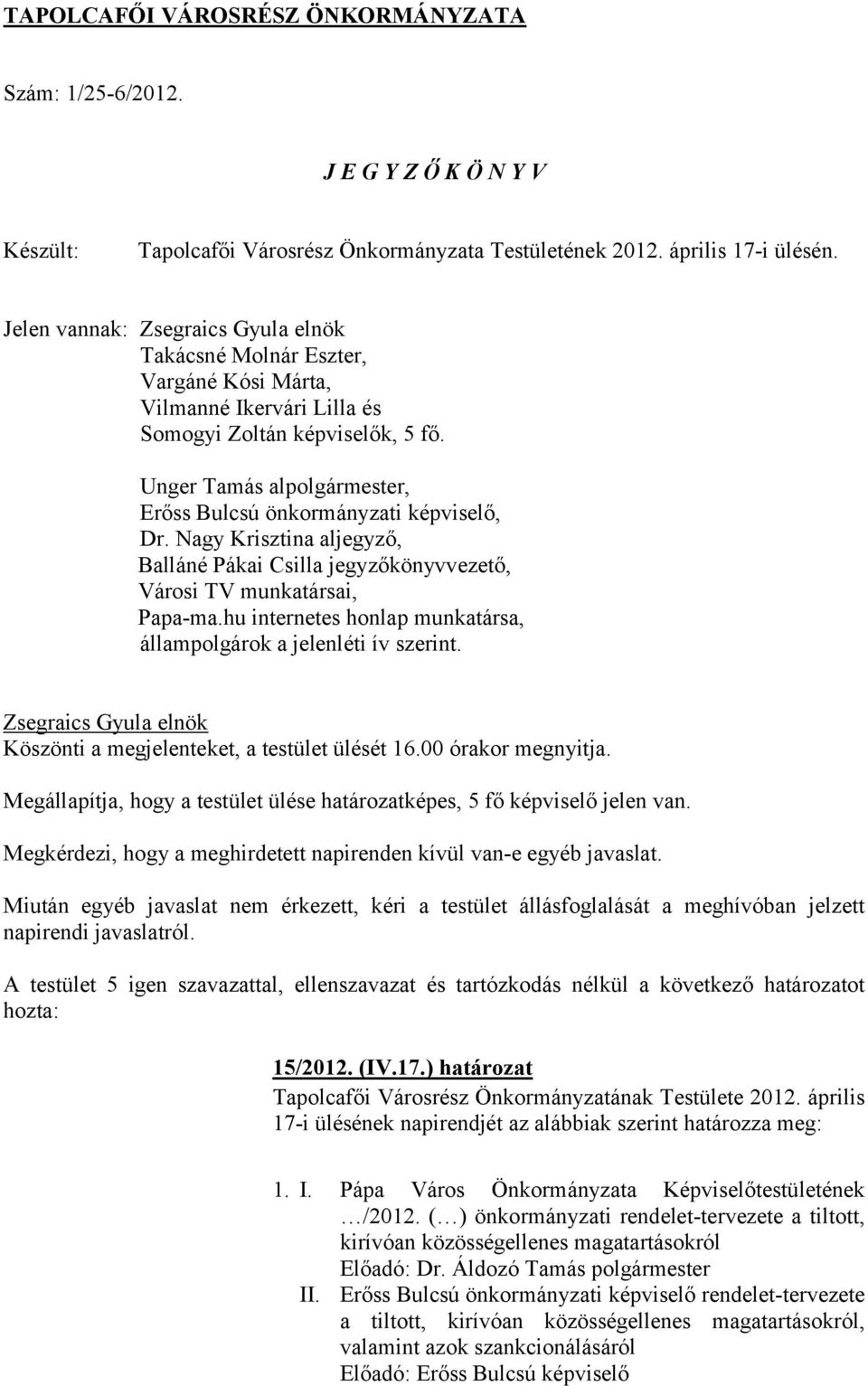 TAPOLCAFŐI VÁROSRÉSZ ÖNKORMÁNYZATA

Szám: 1/25-6/2012.

J E G Y Z Ő K Ö N Y V

Készült: Tapolcafői Városrész Önkormányzata Testületének 2012. április 17-i ülésén.

Jelen vannak: Zsegraics Gyula elnök
Takácsné Molnár Eszter,
Vargáné Kósi Márta,
Vilmanné Ikervári Lilla és
Somogyi Zoltán képviselők, 5 fő.

Unger Tamás alpolgármester,
Erőss Bulcsú önkormányzati képviselő,
Dr. Nagy Krisztina aljegyző,
Balláné Pákai Csilla jegyzőkönyvvezető,
Városi TV munkatársai,
Papa-ma.hu internetes honlap munkatársa,
állampolgárok a jelenléti ív szerint.

Zsegraics Gyula elnök
Köszönti a megjelenteket, a testület ülését 16.00 órakor megnyitja.

Megállapítja, hogy a testület ülése határozatképes, 5 fő képviselő jelen van.

Megkérdezi, hogy a meghirdetett napirenden kívül van-e egyéb javaslat.

Miután egyéb javaslat nem érkezett, kéri a testület állásfoglalását a meghívóban jelzett napirendi javaslatról.

A testület 5 igen szavazattal, ellenszavazat és tartózkodás nélkül a következő határozatot hozta:

15/2012. (IV.17.) határozat
Tapolcafői Városrész Önkormányzatának Testülete 2012. április 17-i ülésének napirendjét az alábbiak szerint határozza meg:

1. I. Pápa Város Önkormányzata Képviselőtestületének …/2012. (…) önkormányzati rendelet-tervezete a tiltott, kirívóan közösségellenes magatartásokról
Előadó: Dr. Áldozó Tamás polgármester
II. Erőss Bulcsú önkormányzati képviselő rendelet-tervezete a tiltott, kirívóan közösségellenes magatartásokról, valamint azok szankcionálásáról
Előadó: Erőss Bulcsú képviselő